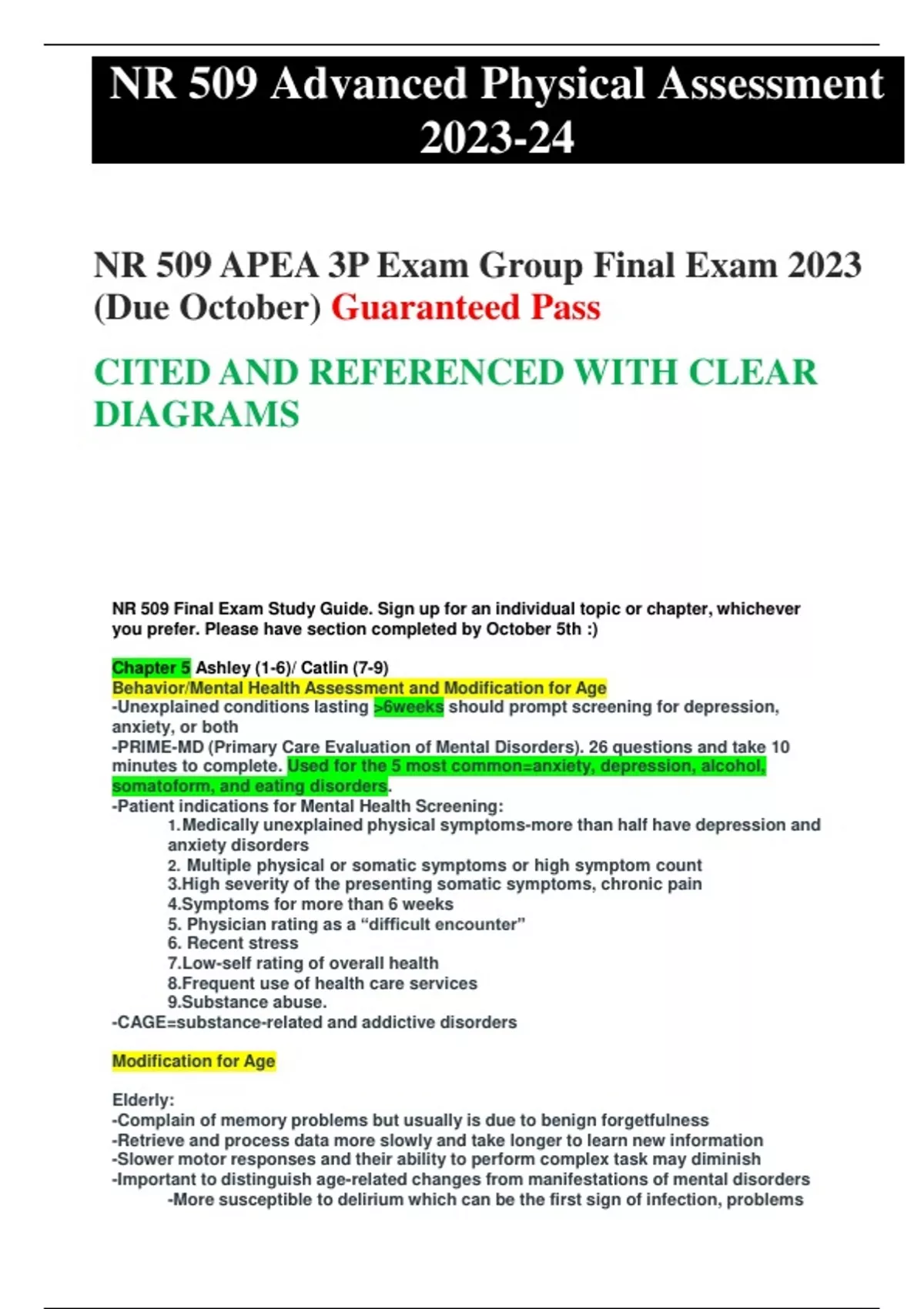 NR 509 Advanced Physical Assessment 2023-24

NR 509 APEA 3P Exam Group Final Exam 2023 (Due October) Guaranteed Pass

CITED AND REFERENCED WITH CLEAR DIAGRAMS

NR 509 Final Exam Study Guide. Sign up for an individual topic or chapter, whichever you prefer. Please have section completed by October 5th :)

Chapter 5 Ashley (1-6)/ Catlin (7-9)
Behavior/Mental Health Assessment and Modification for Age
-Unexplained conditions lasting >6weeks should prompt screening for depression, anxiety, or both
-PRIME-MD (Primary Care Evaluation of Mental Disorders). 26 questions and take 10 minutes to complete. Used for the 5 most common=anxiety, depression, alcohol, somatoform, and eating disorders.
-Patient indications for Mental Health Screening:
1.Medically unexplained physical symptoms-more than half have depression and anxiety disorders
2. Multiple physical or somatic symptoms or high symptom count
3.High severity of the presenting somatic symptoms, chronic pain
4.Symptoms for more than 6 weeks
5. Physician rating as a “difficult encounter”
6. Recent stress
7.Low-self rating of overall health
8.Frequent use of health care services
9.Substance abuse.
-CAGE=substance-related and addictive disorders

Modification for Age

Elderly:
-Complain of memory problems but usually is due to benign forgetfulness
-Retrieve and process data more slowly and take longer to learn new information
-Slower motor responses and their ability to perform complex task may diminish
-Important to distinguish age-related changes from manifestations of mental disorders
-More susceptible to delirium which can be the first sign of infection, problems